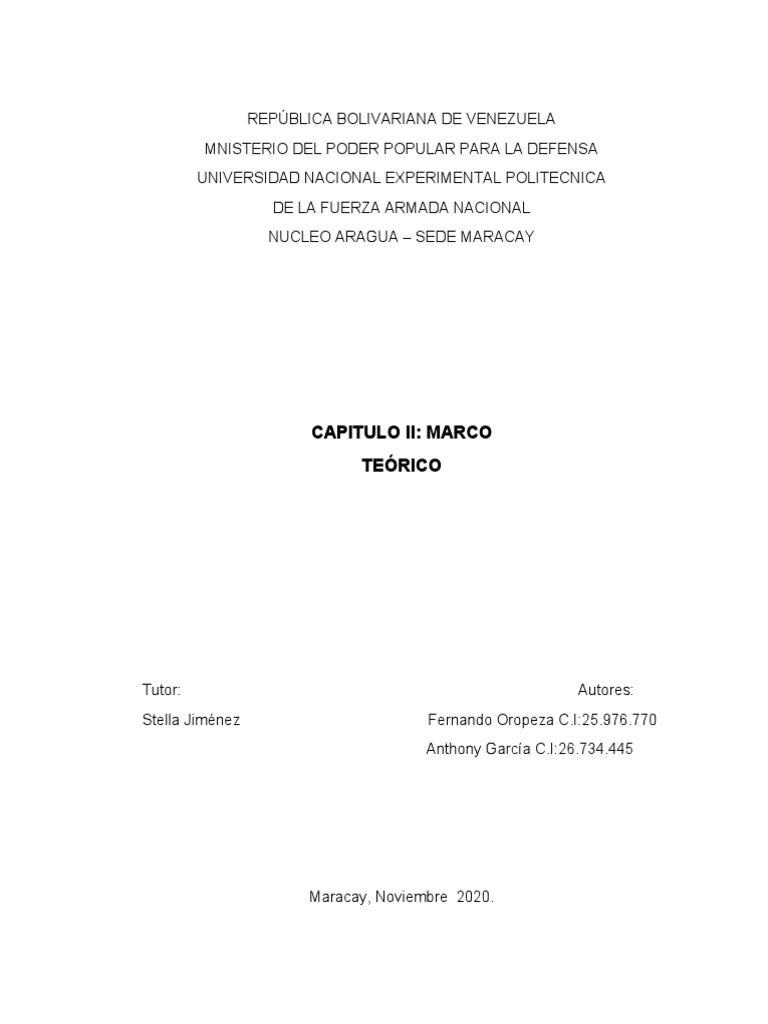 REPÚBLICA BOLIVARIANA DE VENEZUELA
MNISTERIO DEL PODER POPULAR PARA LA DEFENSA
UNIVERSIDAD NACIONAL EXPERIMENTAL POLITECNICA
DE LA FUERZA ARMADA NACIONAL
NUCLEO ARAGUA – SEDE MARACAY

CAPITULO II: MARCO
TEÓRICO

Tutor:
Stella Jiménez

Autores:
Fernando Oropeza C.I:25.976.770
Anthony García C.I:26.734.445

Maracay, Noviembre 2020.